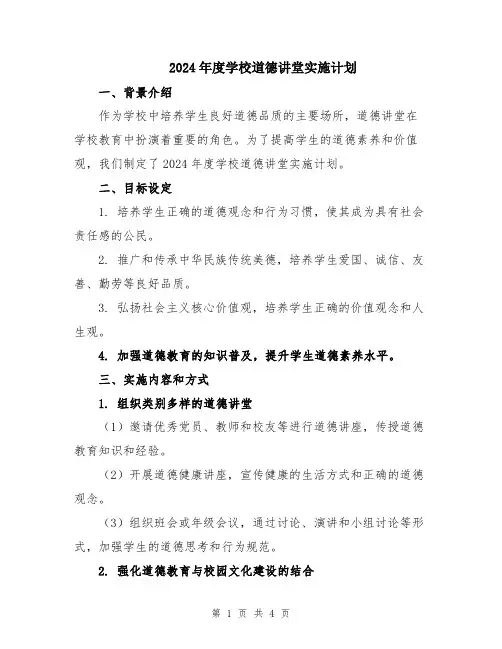 2024年度学校道德讲堂实施计划

一、背景介绍

作为学校中培养学生良好道德品质的主要场所，道德讲堂在学校教育中扮演着重要的角色。为了提高学生的道德素养和价值观，我们制定了2024年度学校道德讲堂实施计划。

二、目标设定

1. 培养学生正确的道德观念和行为习惯，使其成为具有社会责任感的公民。

2. 推广和传承中华民族传统美德，培养学生爱国、诚信、友善、勤劳等良好品质。

3. 弘扬社会主义核心价值观，培养学生正确的价值观念和人生观。

4. 加强道德教育的知识普及，提升学生道德素养水平。

三、实施内容和方式

1. 组织类别多样的道德讲堂

（1）邀请优秀党员、教师和校友等进行道德讲座，传授道德教育知识和经验。

（2）开展道德健康讲座，宣传健康的生活方式和正确的道德观念。

（3）组织班会或年级会议，通过讨论、演讲和小组讨论等形式，加强学生的道德思考和行为规范。

2. 强化道德教育与校园文化建设的结合

第 1 页 共 4 页